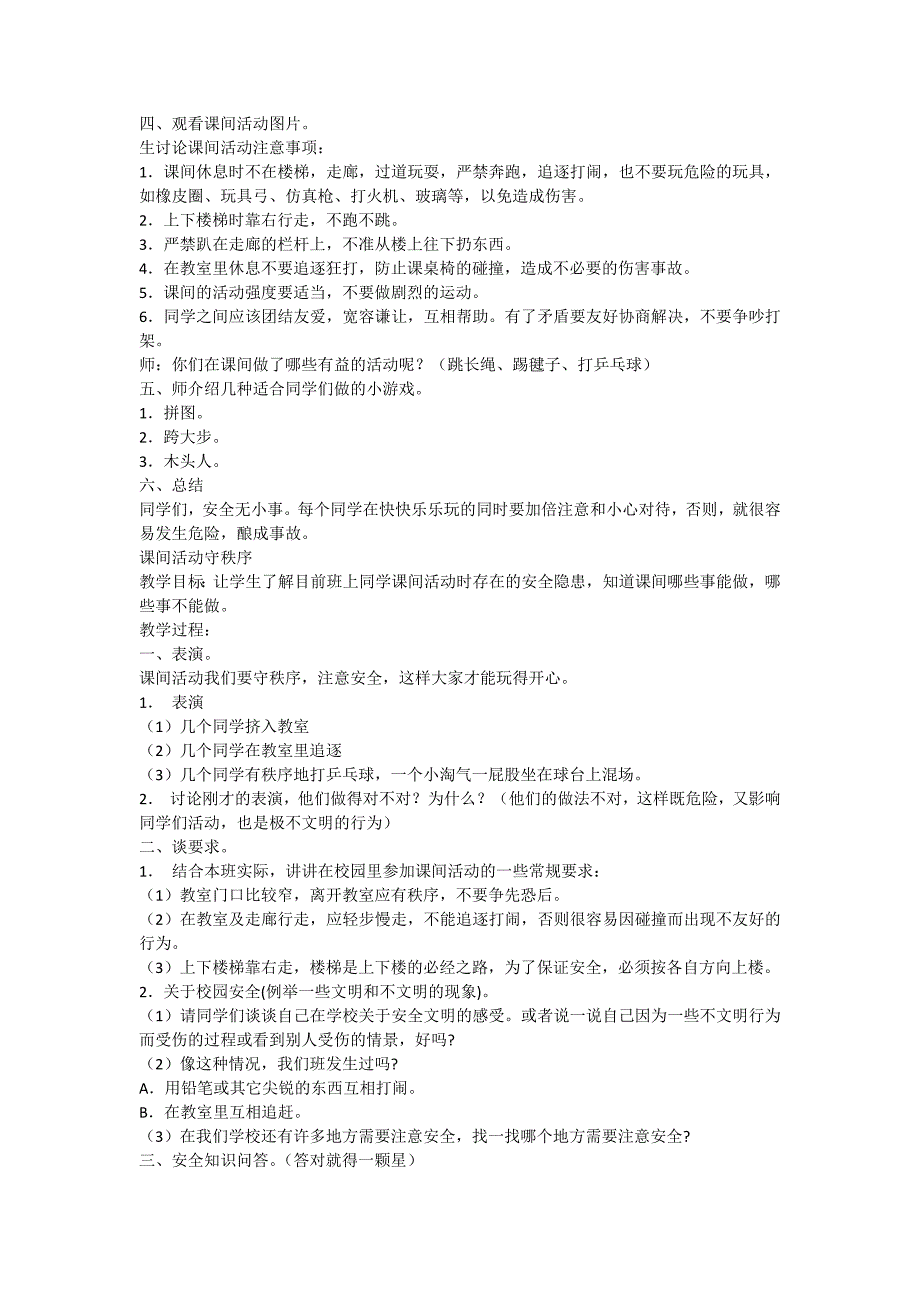 四、观看课间活动图片。
生讨论课间活动注意事项：
1．课间休息时不在楼梯，走廊，过道玩耍，严禁奔跑，追逐打闹，也不要玩危险的玩具，如橡皮圈、玩具弓、仿真枪、打火机、玻璃等，以免造成伤害。
2．上下楼梯时靠右行走，不跑不跳。
3．严禁趴在走廊的栏杆上，不准从楼上往下扔东西。
4．在教室里休息不要追逐狂打，防止课桌椅的碰撞，造成不必要的伤害事故。
5．课间的活动强度要适当，不要做剧烈的运动。
6．同学之间应该团结友爱，宽容谦让，互相帮助。有了矛盾要友好协商解决，不要争吵打架。
师：你们在课间做了哪些有益的活动呢？（跳长绳、踢毽子、打乒乓球）
五、师介绍几种适合同学们做的小游戏。
1．拼图。
2．跨大步。
3．木头人。
六、总结
同学们，安全无小事。每个同学在快快乐乐玩的同时要加倍注意和小心对待，否则，就很容易发生危险，酿成事故。
课间活动守秩序
教学目标 让学生了解目前班上同学课间活动时存在的安全隐患，知道课间哪些事能做，哪些事不能做。
教学过程：
一、表演。
课间活动我们要守秩序，注意安全，这样大家才能玩得开心。
1． 表演
（1）几个同学挤入教室
（2）几个同学在教室里追逐
（3）几个同学有秩序地打乒乓球，一个小淘气一屁股坐在球台上混场。
2． 讨论刚才的表演，他们做得对不对？为什么？（他们的做法不对，这样既危险，又影响同学们活动，也是极不文明的行为）
二、谈要求。
1． 结合本班实际，讲讲在校园里参加课间活动的一些常规要求：
（1）教室门口比较窄，离开教室应有秩序，不要争先恐后。
（2）在教室及走廊行走，应轻步慢走，不能追逐打闹，否则很容易因碰撞而出现不友好的行为。
（3）上下楼梯靠右走，楼梯是上下楼的必经之路，为了保证安全，必须按各自方向上楼。
2．关于校园安全(例举一些文明和不文明的现象)。
（1）请同学们谈谈自己在学校关于安全文明的感受。或者说一说自己因为一些不文明行为而受伤的过程或看到别人受伤的情景，好吗?
（2）像这种情况，我们班发生过吗?
A．用铅笔或其它尖锐的东西互相打闹。
B．在教室里互相追赶。
（3）在我们学校还有许多地方需要注意安全，找一找哪个地方需要注意安全?
三、安全知识问答。(答对就得一颗星）